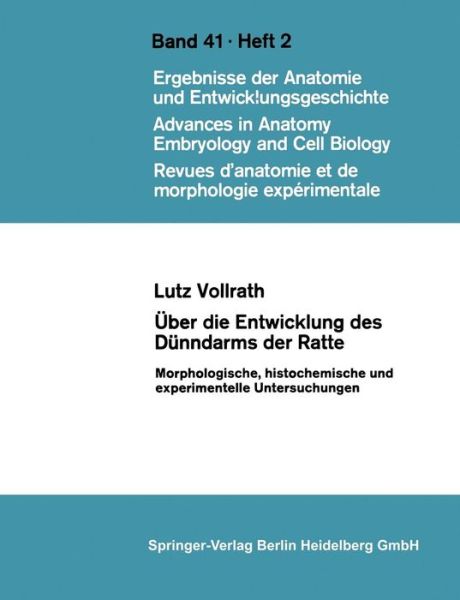 Band 41 · Heft 2

Ergebnisse der Anatomie und Entwick!ungsgeschichte

Advances in Anatomy Embryology and Cell Biology

Revues d'anatomie et de morphologie expérimentale

Lutz Vollrath

Über die Entwicklung des Dünndarms der Ratte

Morphologische, histochemische und experimentelle Untersuchungen

Springer-Verlag Berlin Heidelberg GmbH